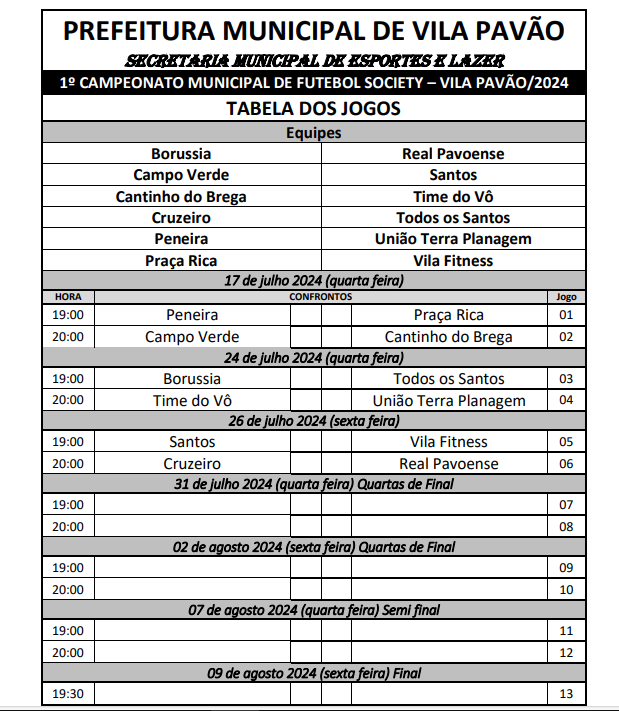 PREFEITURA MUNICIPAL DE VILA PAVÃO

SECRETARIA MUNICIPAL DE ESPORTES E LAZER

1º CAMPEONATO MUNICIPAL DE FUTEBOL SOCIETY – VILA PAVÃO/2024

TABELA DOS JOGOS

Equipes

| | |
|---|---|
| Borussia | Real Pavoense |
| Campo Verde | Santos |
| Cantinho do Brega | Time do Vô |
| Cruzeiro | Todos os Santos |
| Peneira | União Terra Planagem |
| Praça Rica | Vila Fitness |

17 de julho 2024 (quarta feira)

| HORA | CONFRONTOS | | | | Jogo |
|---|---|---|---|---|---|
| 19:00 | Peneira | | | Praça Rica | 01 |
| 20:00 | Campo Verde | | | Cantinho do Brega | 02 |

24 de julho 2024 (quarta feira)

| | | | | | |
|---|---|---|---|---|---|
| 19:00 | Borussia | | | Todos os Santos | 03 |
| 20:00 | Time do Vô | | | União Terra Planagem | 04 |

26 de julho 2024 (sexta feira)

| | | | | | |
|---|---|---|---|---|---|
| 19:00 | Santos | | | Vila Fitness | 05 |
| 20:00 | Cruzeiro | | | Real Pavoense | 06 |

31 de julho 2024 (quarta feira) Quartas de Final

| | | | | | |
|---|---|---|---|---|---|
| 19:00 | | | | | 07 |
| 20:00 | | | | | 08 |

02 de agosto 2024 (sexta feira) Quartas de Final

| | | | | | |
|---|---|---|---|---|---|
| 19:00 | | | | | 09 |
| 20:00 | | | | | 10 |

07 de agosto 2024 (quarta feira) Semi final

| | | | | | |
|---|---|---|---|---|---|
| 19:00 | | | | | 11 |
| 20:00 | | | | | 12 |

09 de agosto 2024 (sexta feira) Final

| | | | | | |
|---|---|---|---|---|---|
| 19:30 | | | | | 13 |